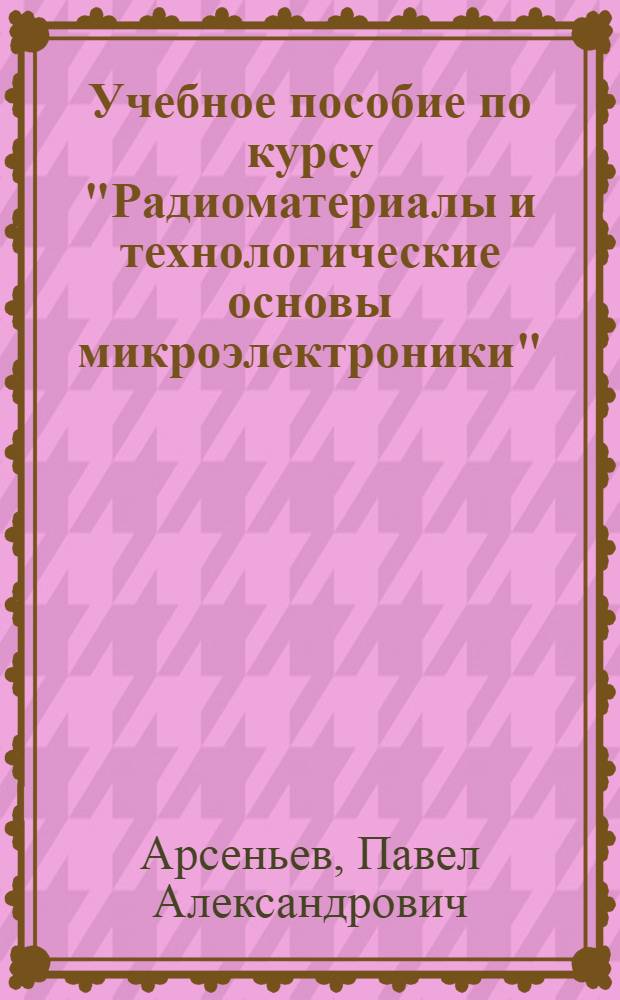 Учебное пособие по курсу "Радиоматериалы и технологические основы микроэлектроники"

Арсеньев, Павел Александрович